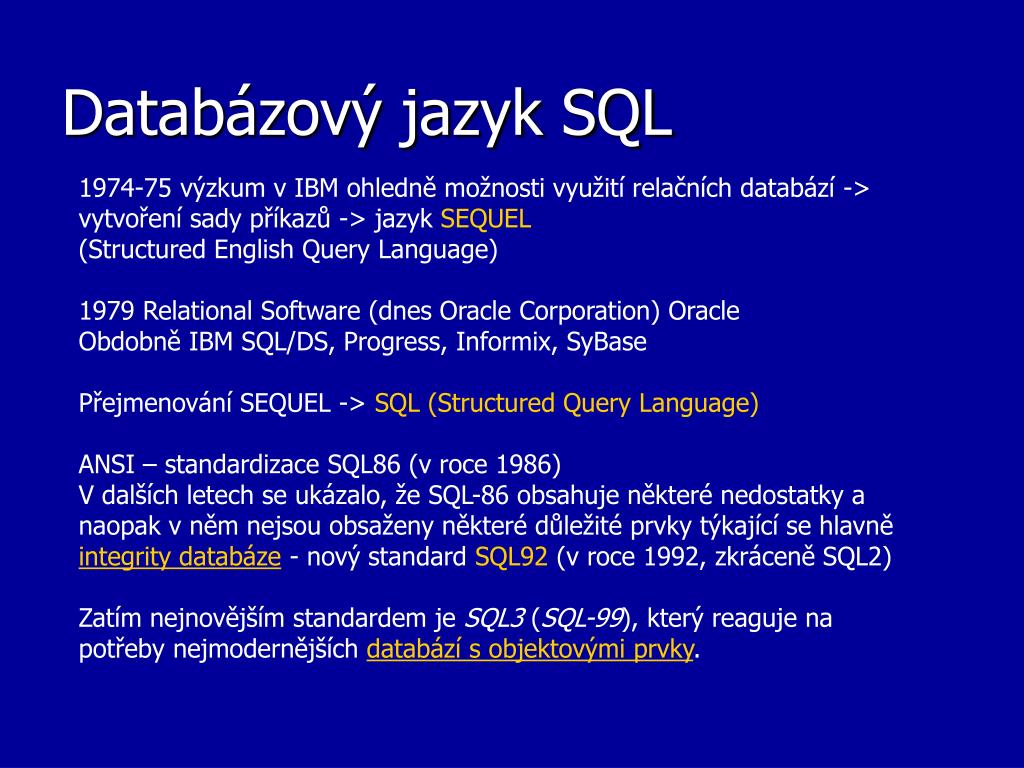 Databázový jazyk SQL

1974-75 výzkum v IBM ohledně možnosti využití relačních databází -> vytvoření sady příkazů -> jazyk SEQUEL
(Structured English Query Language)

1979 Relational Software (dnes Oracle Corporation) Oracle
Obdobně IBM SQL/DS, Progress, Informix, SyBase

Přejmenování SEQUEL -> SQL (Structured Query Language)

ANSI – standardizace SQL86 (v roce 1986)
V dalších letech se ukázalo, že SQL-86 obsahuje některé nedostatky a naopak v něm nejsou obsaženy některé důležité prvky týkající se hlavně integrity databáze - nový standard SQL92 (v roce 1992, zkráceně SQL2)

Zatím nejnovějším standardem je SQL3 (SQL-99), který reaguje na potřeby nejmodernějších databází s objektovými prvky.